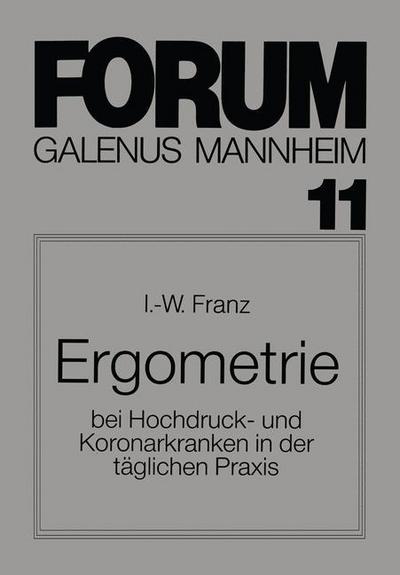 FORUM
GALENUS MANNHEIM
11

I.-W. Franz

Ergometrie

bei Hochdruck- und Koronarkranken in der täglichen Praxis